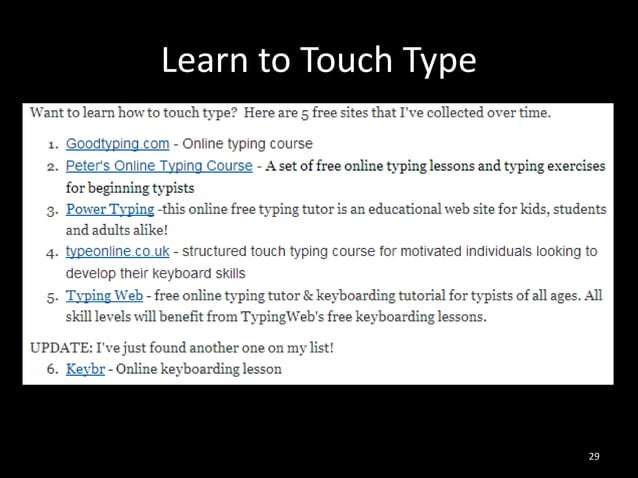 Learn to Touch Type

Want to learn how to touch type? Here are 5 free sites that I've collected over time.

1. Goodtyping.com - Online typing course
2. Peter's Online Typing Course - A set of free online typing lessons and typing exercises for beginning typists
3. Power Typing -this online free typing tutor is an educational web site for kids, students and adults alike!
4. typeonline.co.uk - structured touch typing course for motivated individuals looking to develop their keyboard skills
5. Typing Web - free online typing tutor & keyboarding tutorial for typists of all ages. All skill levels will benefit from TypingWeb's free keyboarding lessons.

UPDATE: I've just found another one on my list!
6. Keybr - Online keyboarding lesson

29